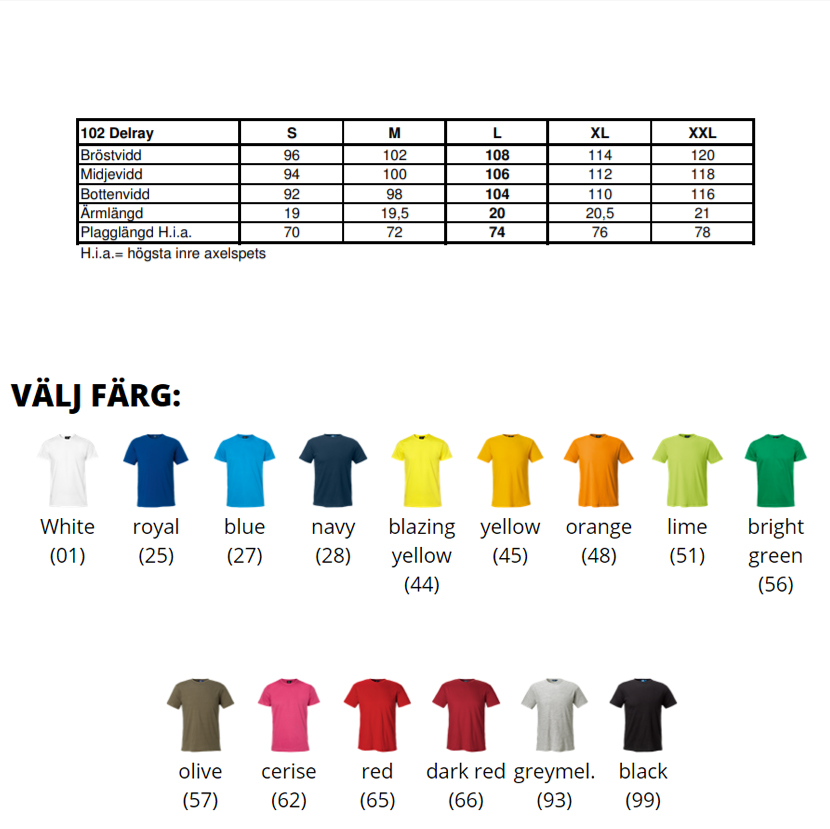 | 102 Delray | S | M | L | XL | XXL |
|---|---|---|---|---|---|
| Bröstvidd | 96 | 102 | 108 | 114 | 120 |
| Midjevidd | 94 | 100 | 106 | 112 | 118 |
| Bottenvidd | 92 | 98 | 104 | 110 | 116 |
| Ärmlängd | 19 | 19,5 | 20 | 20,5 | 21 |
| Plagglängd H.i.a. | 70 | 72 | 74 | 76 | 78 |

H.i.a.= högsta inre axelspets

VÄLJ FÄRG:

White (01)

royal (25)

blue (27)

navy (28)

blazing yellow (44)

yellow (45)

orange (48)

lime (51)

bright green (56)

olive (57)

cerise (62)

red (65)

dark red (66)

greymel. (93)

black (99)